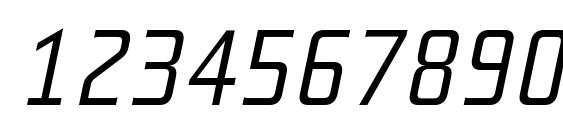 1234567890